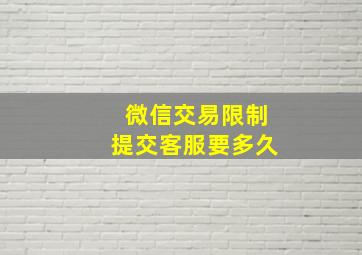 微信交易限制
提交客服要多久